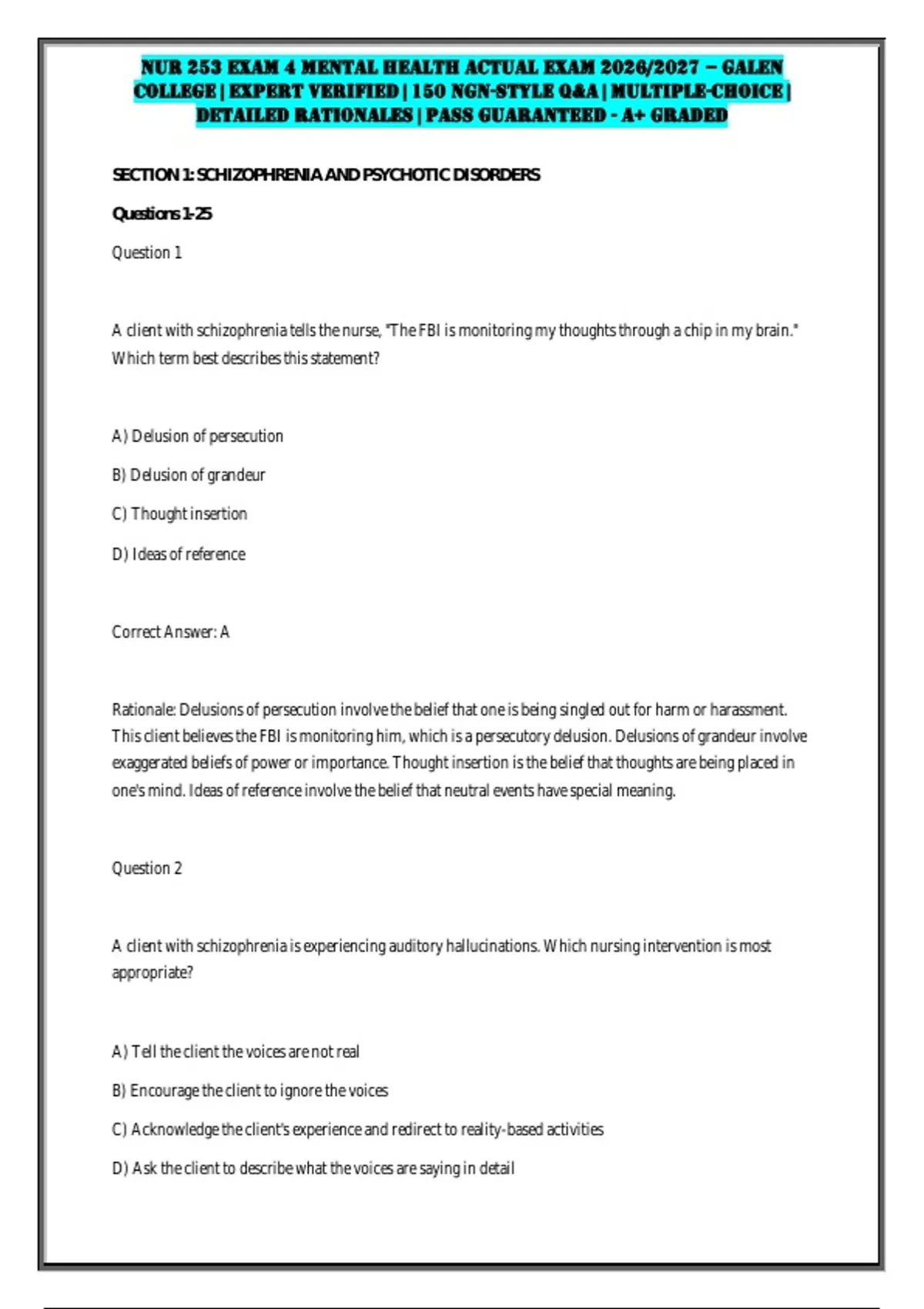 NUR 253 EXAM 4 MENTAL HEALTH ACTUAL EXAM 2026/2027 – GALEN COLLEGE | EXPERT VERIFIED | 150 NGN-STYLE Q&A | MULTIPLE-CHOICE | DETAILED RATIONALES | PASS GUARANTEED - A+ GRADED

SECTION 1: SCHIZOPHRENIA AND PSYCHOTIC DISORDERS

Questions 1-25

Question 1

A client with schizophrenia tells the nurse, "The FBI is monitoring my thoughts through a chip in my brain." Which term best describes this statement?

A) Delusion of persecution

B) Delusion of grandeur

C) Thought insertion

D) Ideas of reference

Correct Answer: A

Rationale: Delusions of persecution involve the belief that one is being singled out for harm or harassment. This client believes the FBI is monitoring him, which is a persecutory delusion. Delusions of grandeur involve exaggerated beliefs of power or importance. Thought insertion is the belief that thoughts are being placed in one's mind. Ideas of reference involve the belief that neutral events have special meaning.

Question 2

A client with schizophrenia is experiencing auditory hallucinations. Which nursing intervention is most appropriate?

A) Tell the client the voices are not real

B) Encourage the client to ignore the voices

C) Acknowledge the client's experience and redirect to reality-based activities

D) Ask the client to describe what the voices are saying in detail